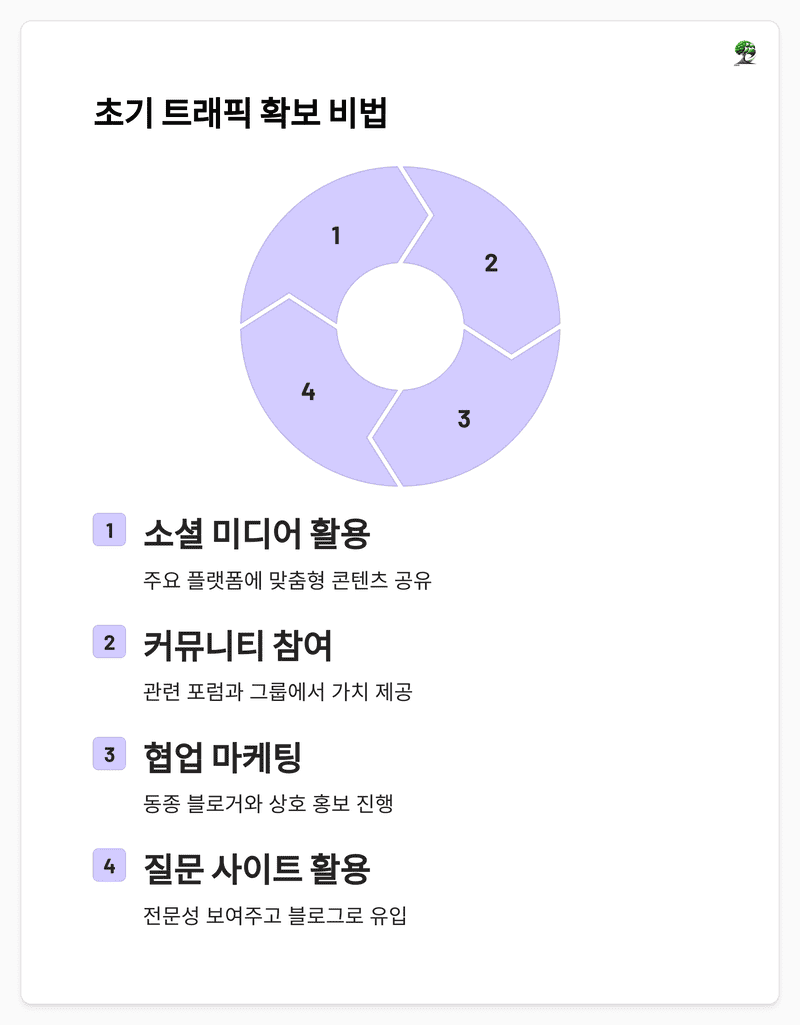 초기 트래픽 확보 비법

1
2
3
4

1 소셜 미디어 활용

주요 플랫폼에 맞춤형 콘텐츠 공유

2 커뮤니티 참여

관련 포럼과 그룹에서 가치 제공

3 협업 마케팅

동종 블로거와 상호 홍보 진행

4 질문 사이트 활용

전문성 보여주고 블로그로 유입